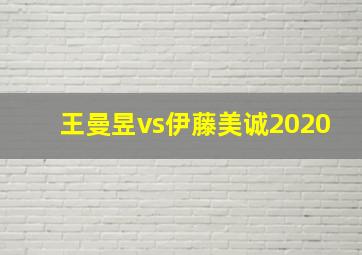 王曼昱vs伊藤美诚2020